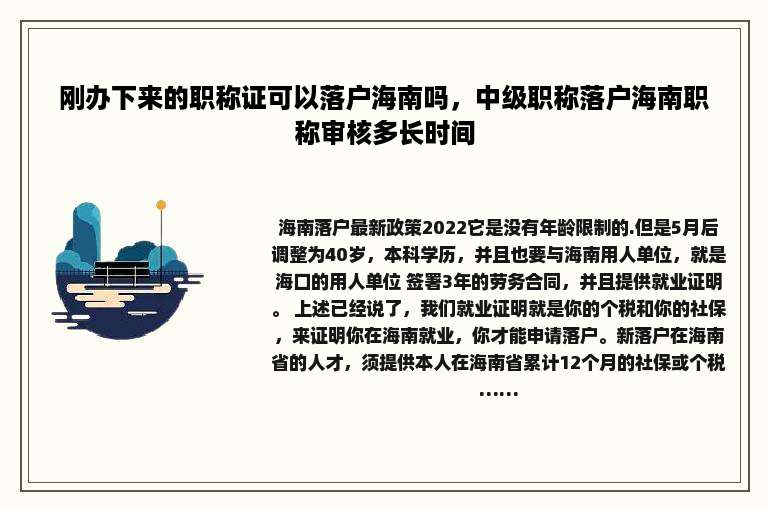 刚办下来的职称证可以落户海南吗，中级职称落户海南职称审核多长时间

海南落户最新政策2022它是没有年龄限制的.但是5月后调整为40岁，本科学历，并且也要与海南用人单位，就是海口的用人单位 签署3年的劳务合同，并且提供就业证明。 上述已经说了，我们就业证明就是你的个税和你的社保，来证明你在海南就业，你才能申请落户。新落户在海南省的人才，须提供本人在海南省累计12个月的社保或个税……